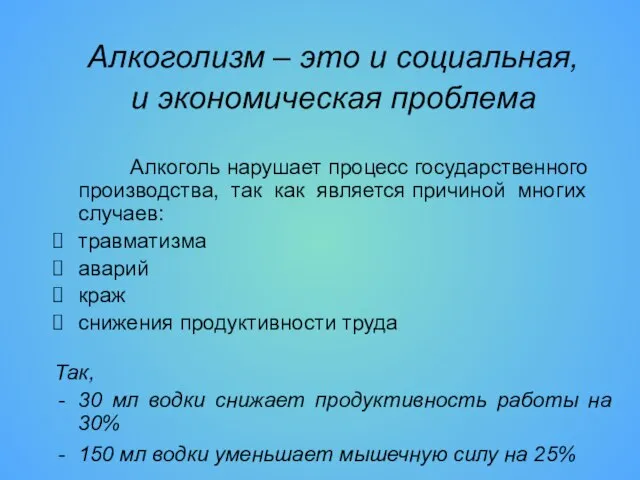 Алкоголизм – это и социальная, и экономическая проблема

Алкоголь нарушает процесс государственного производства, так как является причиной многих случаев:

 травматизма
 аварий
 краж
 снижения продуктивности труда

Так,
- 30 мл водки снижает продуктивность работы на 30%
- 150 мл водки уменьшает мышечную силу на 25%